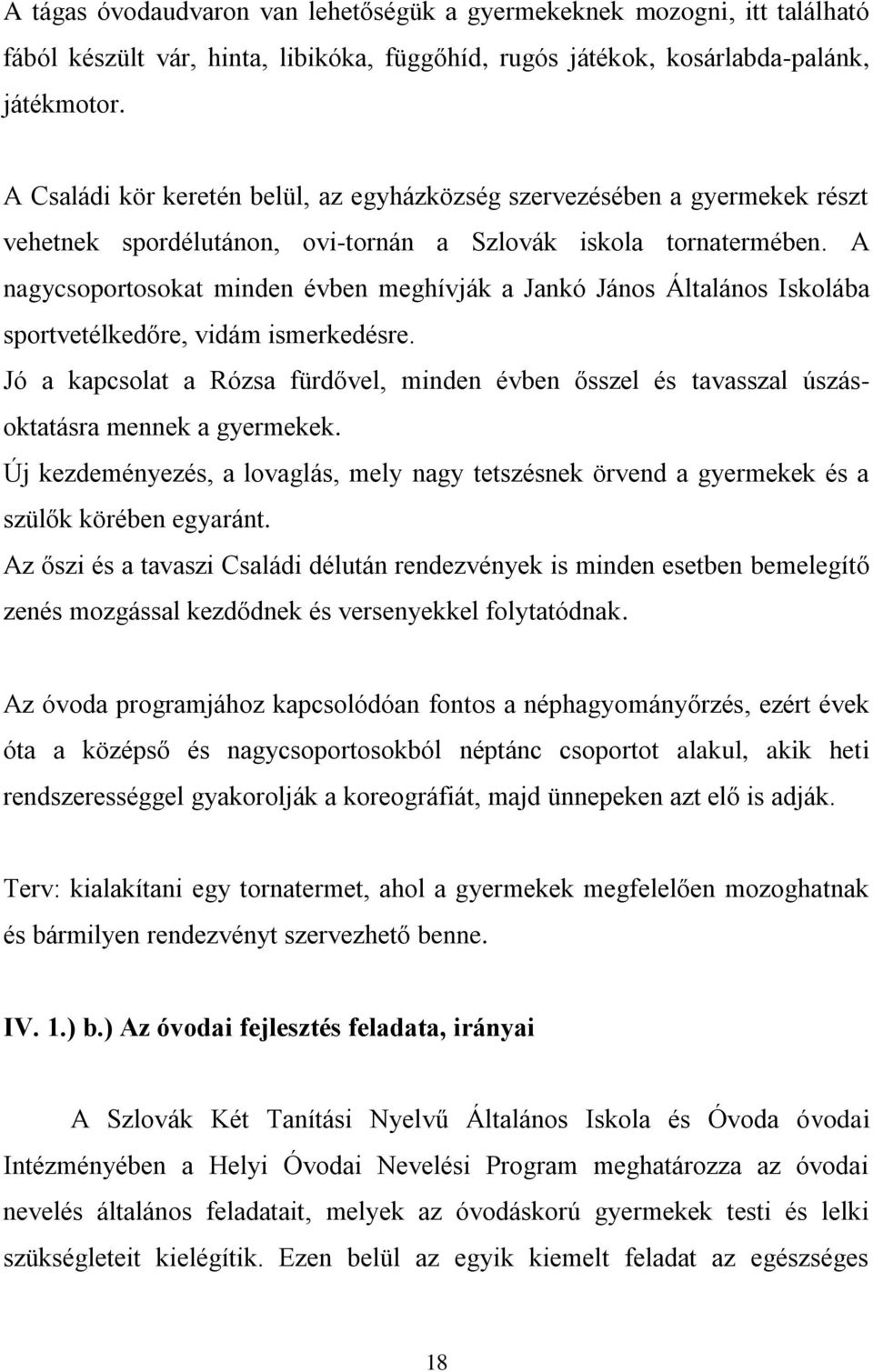 A tágas óvodaudvaron van lehetőségük a gyermekeknek mozogni, itt található fából készült vár, hinta, libikóka, függőhíd, rugós játékok, kosárlabda-palánk, játékmotor.

A Családi kör keretén belül, az egyházközség szervezésében a gyermekek részt vehetnek spordélutánon, ovi-tornán a Szlovák iskola tornatermében. A nagycsoportosokat minden évben meghívják a Jankó János Általános Iskolába sportvetélkedőre, vidám ismerkedésre.
Jó a kapcsolat a Rózsa fürdővel, minden évben ősszel és tavasszal úszásoktatásra mennek a gyermekek.
Új kezdeményezés, a lovaglás, mely nagy tetszésnek örvend a gyermekek és a szülők körében egyaránt.
Az őszi és a tavaszi Családi délután rendezvények is minden esetben bemelegítő zenés mozgással kezdődnek és versenyekkel folytatódnak.

Az óvoda programjához kapcsolódóan fontos a néphagyományőrzés, ezért évek óta a középső és nagycsoportosokból néptánc csoportot alakul, akik heti rendszerességgel gyakorolják a koreográfiát, majd ünnepeken azt elő is adják.

Terv: kialakítani egy tornatermet, ahol a gyermekek megfelelően mozoghatnak és bármilyen rendezvényt szervezhető benne.

IV. 1.) b.) Az óvodai fejlesztés feladata, irányai

A Szlovák Két Tanítási Nyelvű Általános Iskola és Óvoda óvodai Intézményében a Helyi Óvodai Nevelési Program meghatározza az óvodai nevelés általános feladatait, melyek az óvodáskorú gyermekek testi és lelki szükségleteit kielégítik. Ezen belül az egyik kiemelt feladat az egészséges

18